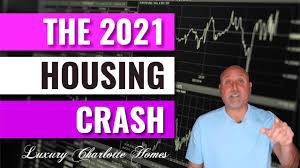 THE 2021
HOUSING
CRASH

Luxury Charlotte Homes